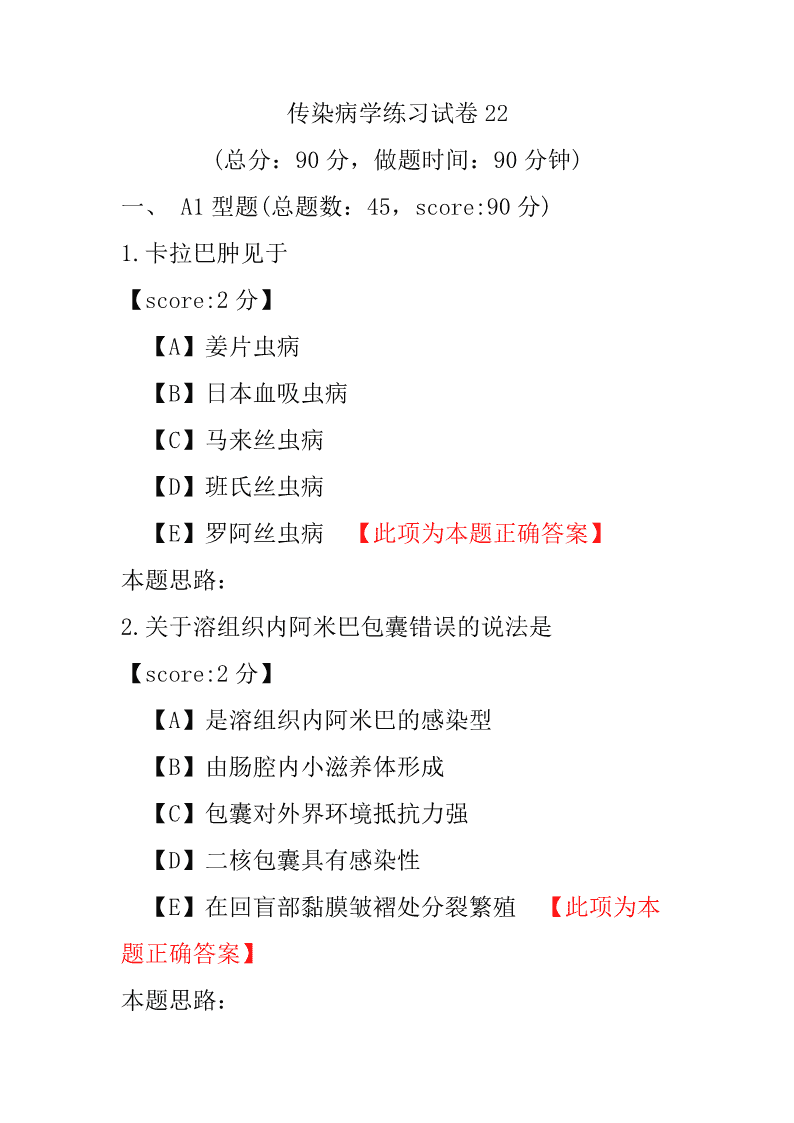 传染病学练习试卷 22

（总分：90 分，做题时间：90 分钟）

一、 A1 型题(总题数：45，score:90 分)

1.卡拉巴肿见于

【score:2 分】

【A】姜片虫病

【B】日本血吸虫病

【C】马来丝虫病

【D】班氏丝虫病

【E】罗阿丝虫病 【此项为本题正确答案】

本题思路：

2.关于溶组织内阿米巴包囊错误的说法是

【score:2 分】

【A】是溶组织内阿米巴的感染型

【B】由肠腔内小滋养体形成

【C】包囊对外界环境抵抗力强

【D】二核包囊具有感染性

【E】在回盲部黏膜皱褶处分裂繁殖 【此项为本题正确答案】

本题思路：